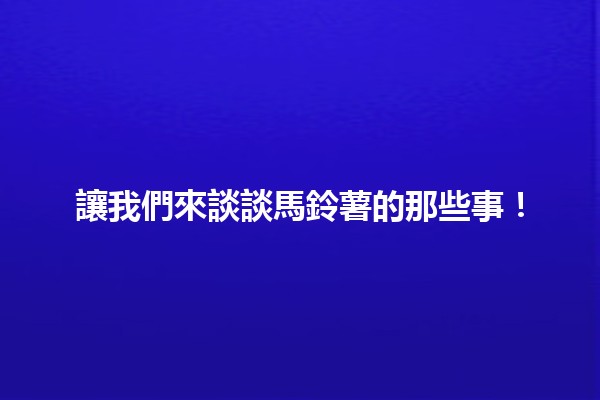 讓我們來談談馬鈴薯的那些事！